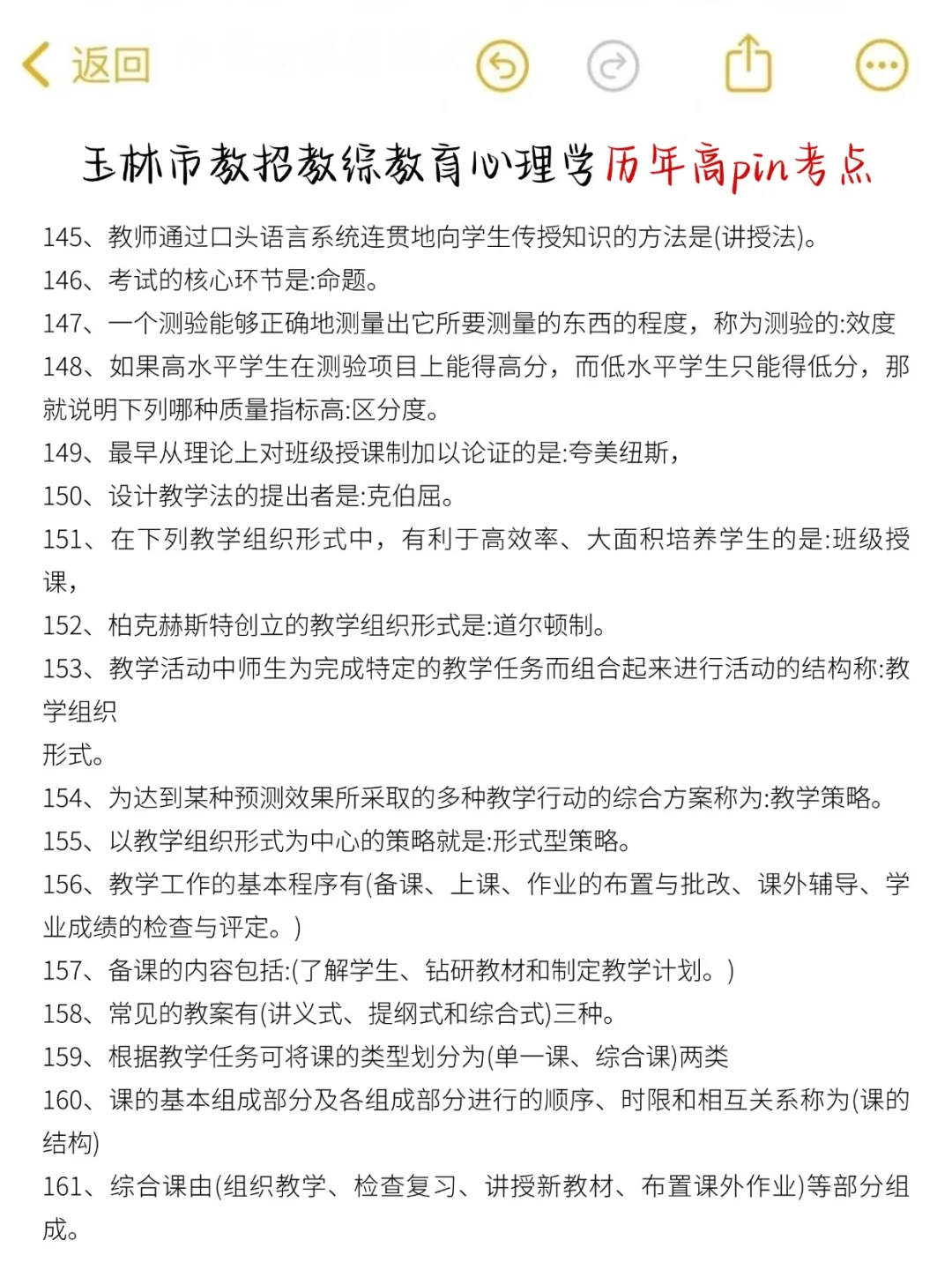 返回

玉林市教招教综教育心理学历年高pin考点

145、教师通过口头语言系统连贯地向学生传授知识的方法是(讲授法)。
146、考试的核心环节是:命题。
147、一个测验能够正确地测量出它所要测量的东西的程度，称为测验的:效度
148、如果高水平学生在测验项目上能得高分，而低水平学生只能得低分，那就说明下列哪种质量指标高:区分度。
149、最早从理论上对班级授课制加以论证的是:夸美纽斯，
150、设计教学法的提出者是:克伯屈。
151、在下列教学组织形式中，有利于高效率、大面积培养学生的是:班级授课，
152、柏克赫斯特创立的教学组织形式是:道尔顿制。
153、教学活动中师生为完成特定的教学任务而组合起来进行活动的结构称:教学组织
形式。
154、为达到某种预测效果所采取的多种教学行动的综合方案称为:教学策略。
155、以教学组织形式为中心的策略就是:形式型策略。
156、教学工作的基本程序有(备课、上课、作业的布置与批改、课外辅导、学业成绩的检查与评定。)
157、备课的内容包括:(了解学生、钻研教材和制定教学计划。)
158、常见的教案有(讲义式、提纲式和综合式)三种。
159、根据教学任务可将课的类型划分为(单一课、综合课)两类
160、课的基本组成部分及各组成部分进行的顺序、时限和相互关系称为(课的结构)
161、综合课由(组织教学、检查复习、讲授新教材、布置课外作业)等部分组成。